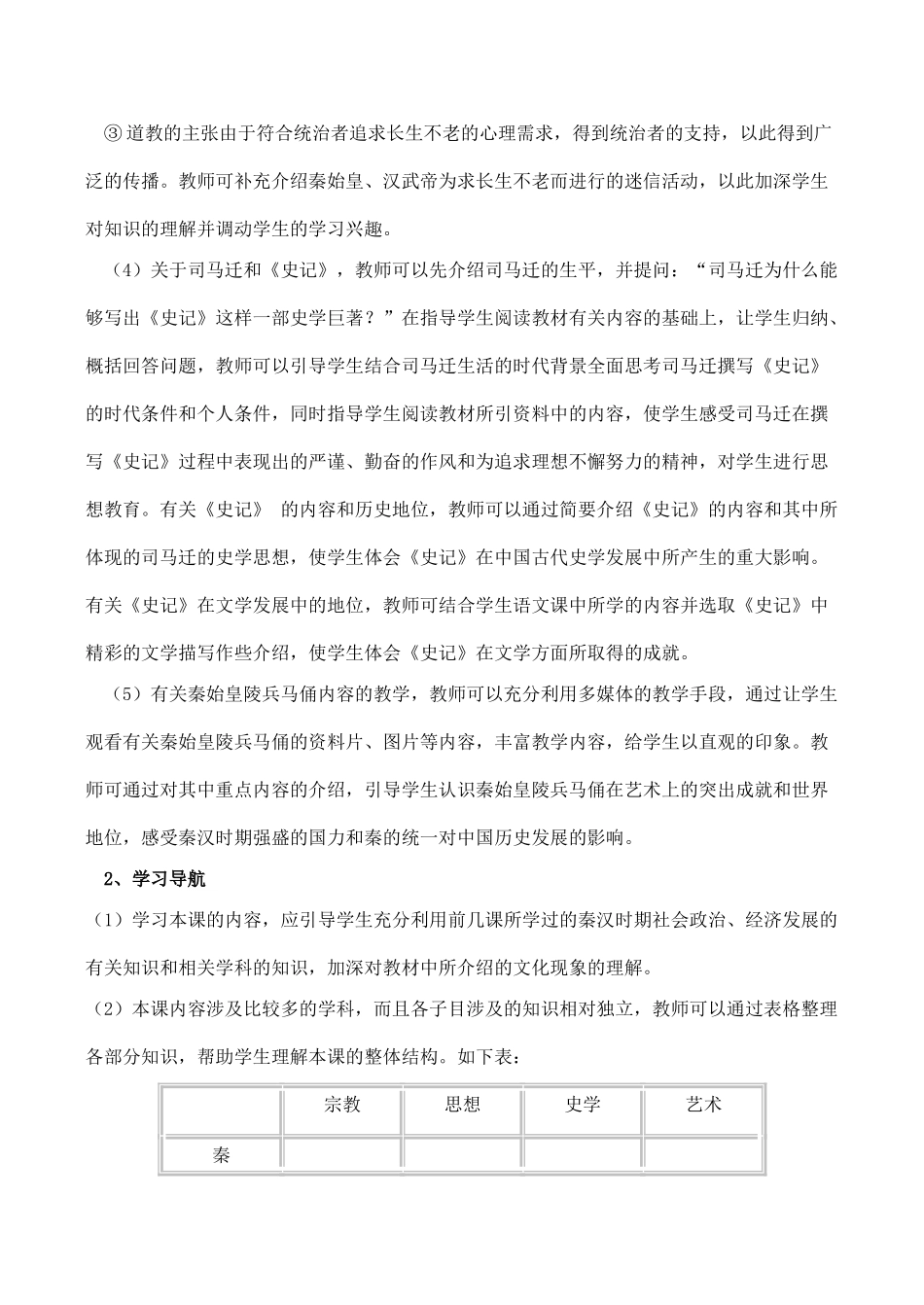 ③道教的主张由于符合统治者追求长生不老的心理需求，得到统治者的支持，以此得到广泛的传播。教师可补充介绍秦始皇、汉武帝为求长生不老而进行的迷信活动，以此加深学生对知识的理解并调动学生的学习兴趣。

（4）关于司马迁和《史记》，教师可以先介绍司马迁的生平，并提问：“司马迁为什么能够写出《史记》这样一部史学巨著？”在指导学生阅读教材有关内容的基础上，让学生归纳、概括回答问题，教师可以引导学生结合司马迁生活的时代背景全面思考司马迁撰写《史记》的时代条件和个人条件，同时指导学生阅读教材所引资料中的内容，使学生感受司马迁在撰写《史记》过程中表现出的严谨、勤奋的作风和为追求理想不懈努力的精神，对学生进行思想教育。有关《史记》 的内容和历史地位，教师可以通过简要介绍《史记》的内容和其中所体现的司马迁的史学思想，使学生体会《史记》在中国古代史学发展中所产生的重大影响。有关《史记》在文学发展中的地位，教师可结合学生语文课中所学的内容并选取《史记》中精彩的文学描写作些介绍，使学生体会《史记》在文学方面所取得的成就。

（5）有关秦始皇陵兵马俑内容的教学，教师可以充分利用多媒体的教学手段，通过让学生观看有关秦始皇陵兵马俑的资料片、图片等内容，丰富教学内容，给学生以直观的印象。教师可通过对其中重点内容的介绍，引导学生认识秦始皇陵兵马俑在艺术上的突出成就和世界地位，感受秦汉时期强盛的国力和秦的统一对中国历史发展的影响。

2、学习导航

（1）学习本课的内容，应引导学生充分利用前几课所学过的秦汉时期社会政治、经济发展的有关知识和相关学科的知识，加深对教材中所介绍的文化现象的理解。

（2）本课内容涉及比较多的学科，而且各子目涉及的知识相对独立，教师可以通过表格整理各部分知识，帮助学生理解本课的整体结构。如下表：

| | 宗教 | 思想 | 史学 | 艺术 |
|---|---|---|---|---|
| 秦 | | | | |